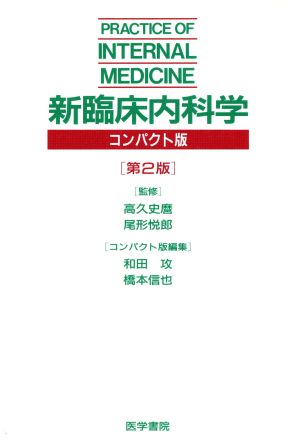 PRACTICE OF
INTERNAL
MEDICINE

新臨床内科学

コンパクト版

[第2版]

[監修]
高久史麿
尾形悦郎

[コンパクト版編集]
和田　攻
橋本信也

医学書院